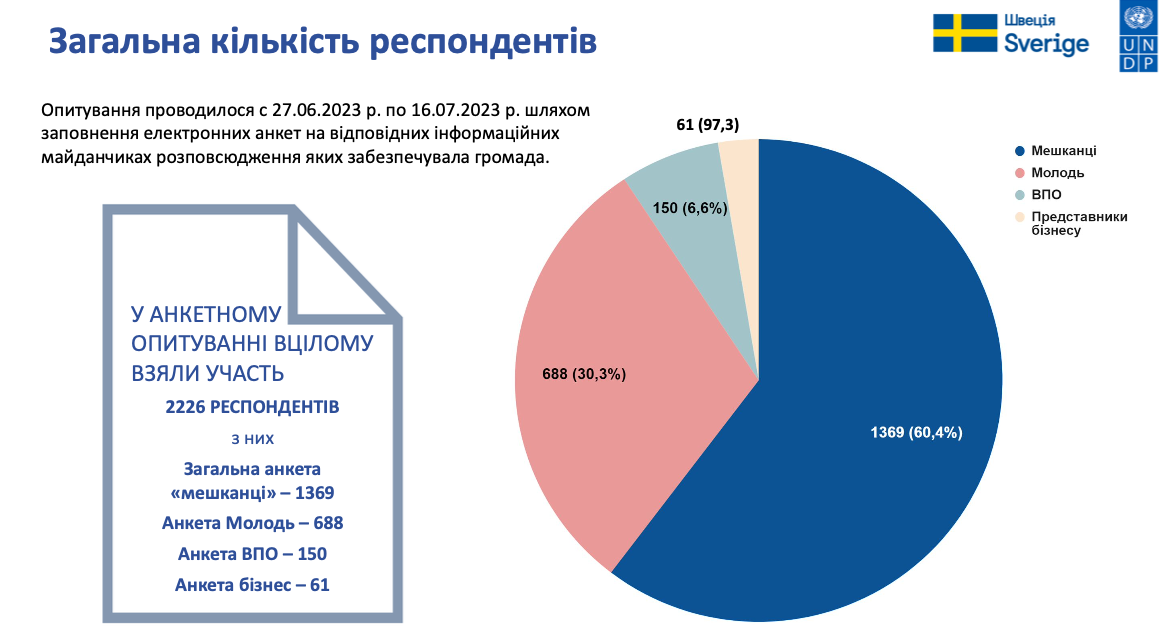 Загальна кількість респондентів

Швеція
Sverige

U N D P

Опитування проводилося с 27.06.2023 р. по 16.07.2023 р. шляхом заповнення електронних анкет на відповідних інформаційних майданчиках розповсюдження яких забезпечувала громада.

У АНКЕТНОМУ ОПИТУВАННІ ВЦІЛОМУ ВЗЯЛИ УЧАСТЬ

2226 РЕСПОНДЕНТІВ

з них

Загальна анкета «мешканці» – 1369

Анкета Молодь – 688

Анкета ВПО – 150

Анкета бізнес – 61

61 (97,3)

150 (6,6%)

688 (30,3%)

1369 (60,4%)

Мешканці
Молодь
ВПО
Представники бізнесу